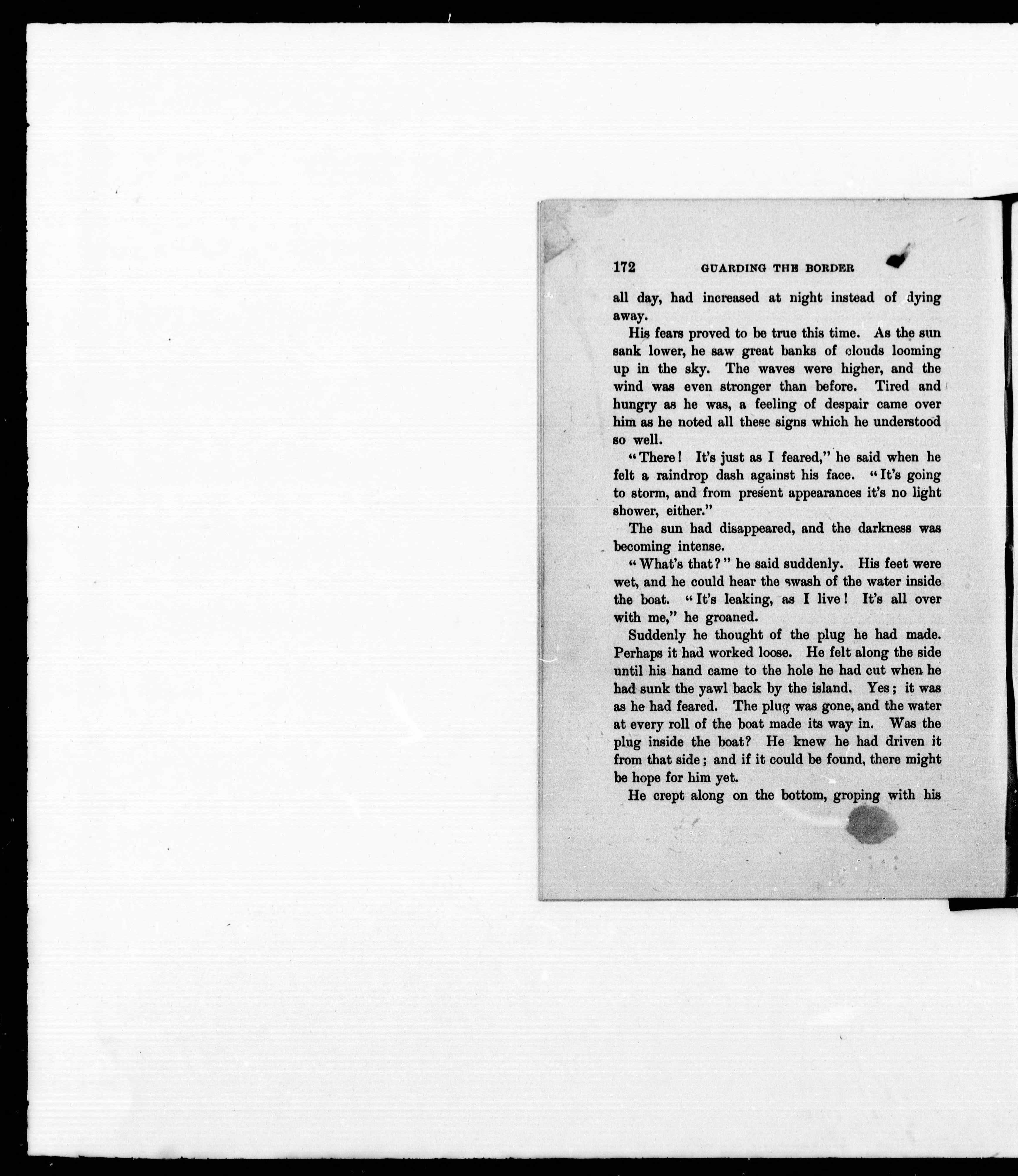 172 GUARDING THE BORDER

all day, had increased at night instead of dying away.

His fears proved to be true this time. As the sun sank lower, he saw great banks of clouds looming up in the sky. The waves were higher, and the wind was even stronger than before. Tired and hungry as he was, a feeling of despair came over him as he noted all these signs which he understood so well.

"There! It's just as I feared," he said when he felt a raindrop dash against his face. "It's going to storm, and from present appearances it's no light shower, either."

The sun had disappeared, and the darkness was becoming intense.

"What's that?" he said suddenly. His feet were wet, and he could hear the swash of the water inside the boat. "It's leaking, as I live! It's all over with me," he groaned.

Suddenly he thought of the plug he had made. Perhaps it had worked loose. He felt along the side until his hand came to the hole he had cut when he had sunk the yawl back by the island. Yes; it was as he had feared. The plug was gone, and the water at every roll of the boat made its way in. Was the plug inside the boat? He knew he had driven it from that side; and if it could be found, there might be hope for him yet.

He crept along on the bottom, groping with his